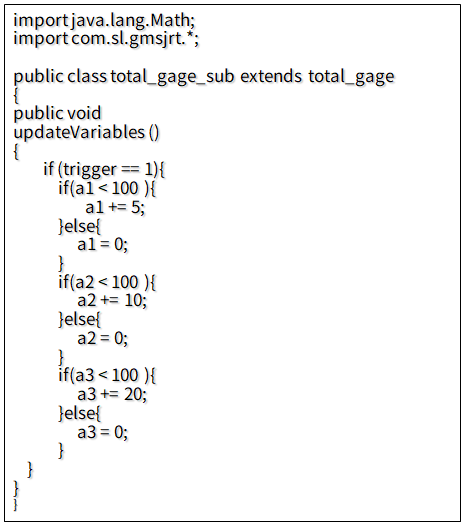 import java.lang.Math;
import com.sl.gmsjrt.*;

public class total_gage_sub extends total_gage
{
public void
updateVariables ()
{
    if (trigger == 1){
        if(a1 < 100 ){
            a1 += 5;
        }else{
            a1 = 0;
        }
        if(a2 < 100 ){
            a2 += 10;
        }else{
            a2 = 0;
        }
        if(a3 < 100 ){
            a3 += 20;
        }else{
            a3 = 0;
        }
    }
}
}